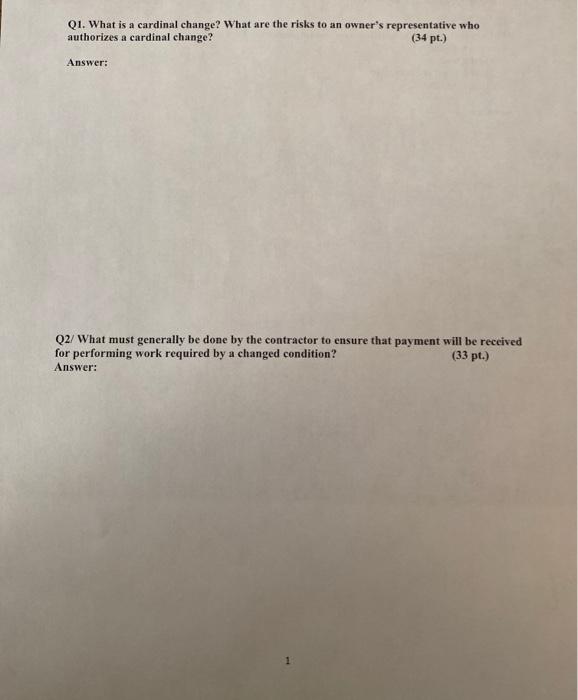 Q1. What is a cardinal change? What are the risks to an owner's representative who authorizes a cardinal change? (34 pt.)

Answer:

Q2/ What must generally be done by the contractor to ensure that payment will be received for performing work required by a changed condition? (33 pt.)
Answer:

1